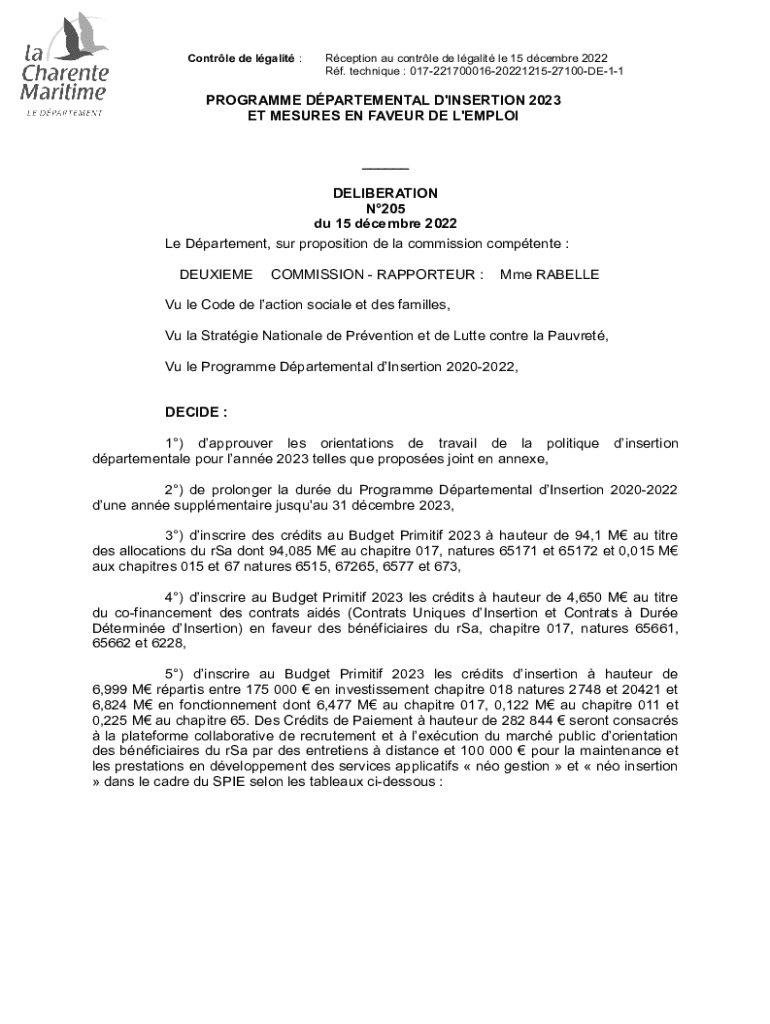 la Charente Maritime
LE DÉPARTEMENT

Contrôle de légalité : Réception au contrôle de légalité le 15 décembre 2022
Réf. technique : 017-221700016-20221215-27100-DE-1-1

PROGRAMME DÉPARTEMENTAL D'INSERTION 2023
ET MESURES EN FAVEUR DE L'EMPLOI

DELIBERATION
N°205
du 15 décembre 2022

Le Département, sur proposition de la commission compétente :

DEUXIEME COMMISSION - RAPPORTEUR : Mme RABELLE

Vu le Code de l'action sociale et des familles,

Vu la Stratégie Nationale de Prévention et de Lutte contre la Pauvreté,

Vu le Programme Départemental d'Insertion 2020-2022,

DECIDE :

1°) d'approuver les orientations de travail de la politique d'insertion départementale pour l'année 2023 telles que proposées joint en annexe,

2°) de prolonger la durée du Programme Départemental d'Insertion 2020-2022 d'une année supplémentaire jusqu'au 31 décembre 2023,

3°) d'inscrire des crédits au Budget Primitif 2023 à hauteur de 94,1 M€ au titre des allocations du rSa dont 94,085 M€ au chapitre 017, natures 65171 et 65172 et 0,015 M€ aux chapitres 015 et 67 natures 6515, 67265, 6577 et 673,

4°) d'inscrire au Budget Primitif 2023 les crédits à hauteur de 4,650 M€ au titre du co-financement des contrats aidés (Contrats Uniques d'Insertion et Contrats à Durée Déterminée d'Insertion) en faveur des bénéficiaires du rSa, chapitre 017, natures 65661, 65662 et 6228,

5°) d'inscrire au Budget Primitif 2023 les crédits d'insertion à hauteur de 6,999 M€ répartis entre 175 000 € en investissement chapitre 018 natures 2748 et 20421 et 6,824 M€ en fonctionnement dont 6,477 M€ au chapitre 017, 0,122 M€ au chapitre 011 et 0,225 M€ au chapitre 65. Des Crédits de Paiement à hauteur de 282 844 € seront consacrés à la plateforme collaborative de recrutement et à l'exécution du marché public d'orientation des bénéficiaires du rSa par des entretiens à distance et 100 000 € pour la maintenance et les prestations en développement des services applicatifs « néo gestion » et « néo insertion » dans le cadre du SPIE selon les tableaux ci-dessous :